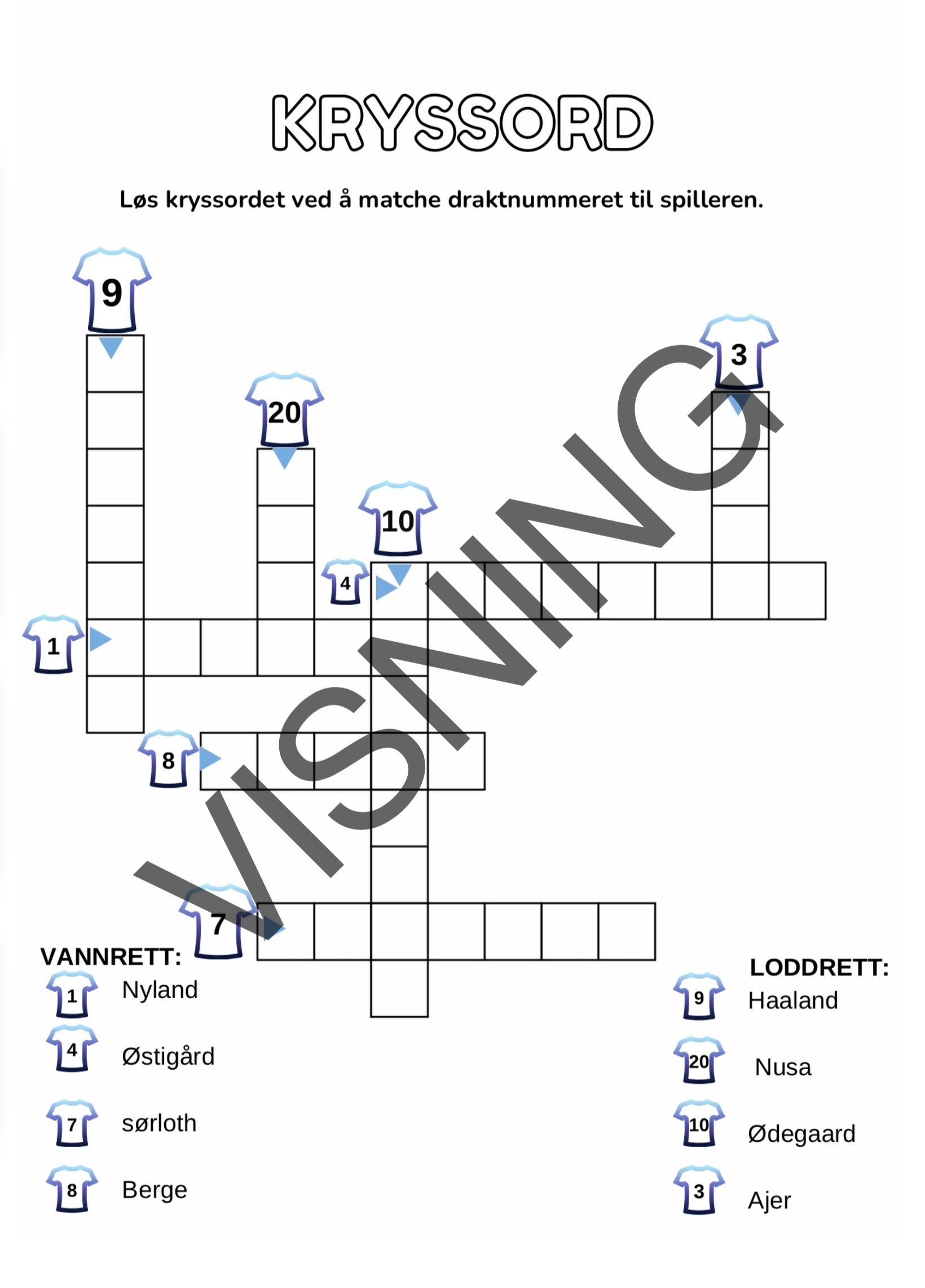 KRYSSORD

Løs kryssordet ved å matche draktnummeret til spilleren.

9

20

3

10

4

1

8

7

VISNING

VANNRETT:
1 Nyland
4 Østigård
7 sørloth
8 Berge

LODDRETT:
9 Haaland
20 Nusa
10 Ødegaard
3 Ajer